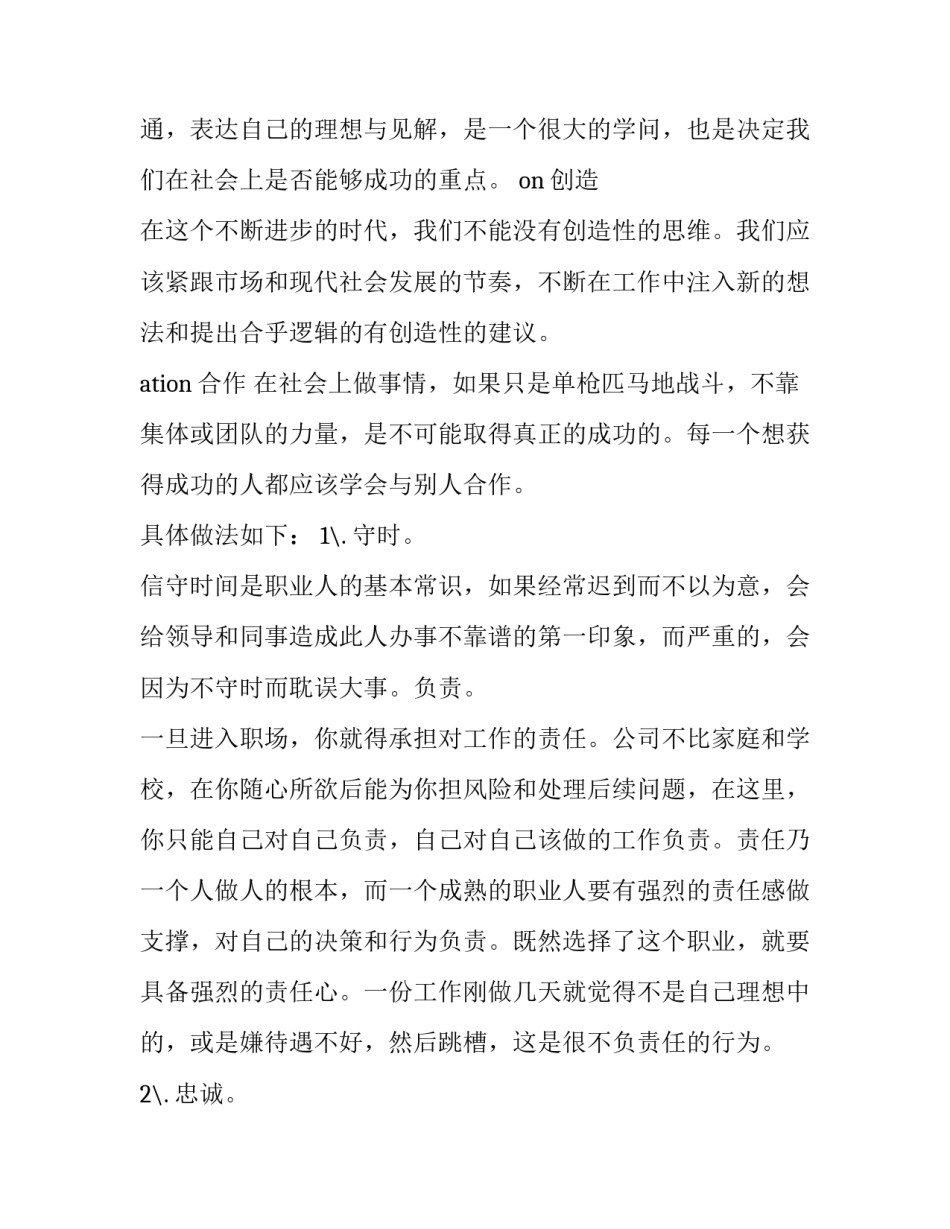 通，表达自己的理想与见解，是一个很大的学问，也是决定我们在社会上是否能够成功的重点。 on 创造

在这个不断进步的时代，我们不能没有创造性的思维。我们应该紧跟市场和现代社会发展的节奏，不断在工作中注入新的想法和提出合乎逻辑的有创造性的建议。

ation 合作 在社会上做事情，如果只是单枪匹马地战斗，不靠集体或团队的力量，是不可能取得真正的成功的。每一个想获得成功的人都应该学会与别人合作。

具体做法如下： 1\. 守时。

信守时间是职业人的基本常识，如果经常迟到而不以为意，会给领导和同事造成此人办事不靠谱的第一印象，而严重的，会因为不守时而耽误大事。负责。

一旦进入职场，你就得承担对工作的责任。公司不比家庭和学校，在你随心所欲后能为你担风险和处理后续问题，在这里，你只能自己对自己负责，自己对自己该做的工作负责。责任乃一个人做人的根本，而一个成熟的职业人要有强烈的责任感做支撑，对自己的决策和行为负责。既然选择了这个职业，就要具备强烈的责任心。一份工作刚做几天就觉得不是自己理想中的，或是嫌待遇不好，然后跳槽，这是很不负责任的行为。

2\. 忠诚。